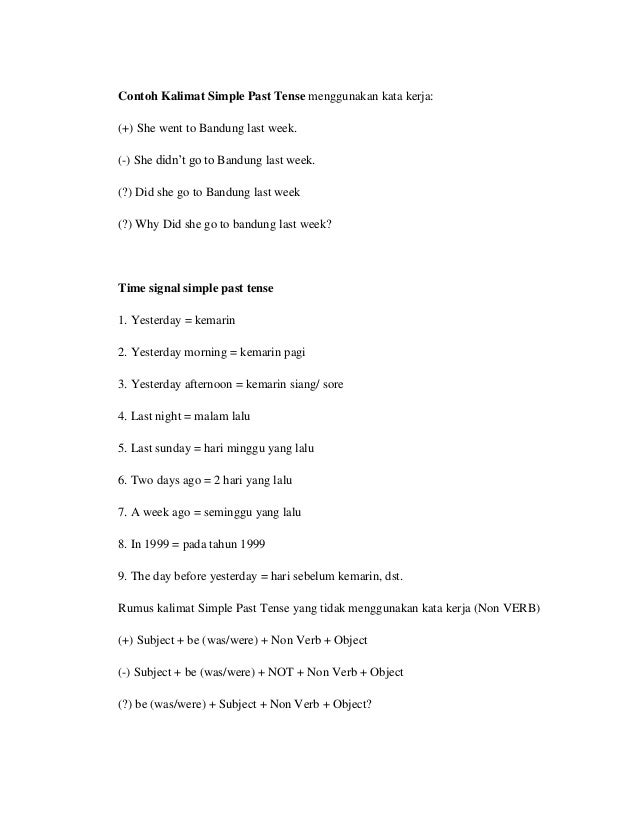 Contoh Kalimat Simple Past Tense menggunakan kata kerja:

(+) She went to Bandung last week.

(-) She didn't go to Bandung last week.

(?) Did she go to Bandung last week

(?) Why Did she go to bandung last week?

Time signal simple past tense

1. Yesterday = kemarin

2. Yesterday morning = kemarin pagi

3. Yesterday afternoon = kemarin siang/ sore

4. Last night = malam lalu

5. Last sunday = hari minggu yang lalu

6. Two days ago = 2 hari yang lalu

7. A week ago = seminggu yang lalu

8. In 1999 = pada tahun 1999

9. The day before yesterday = hari sebelum kemarin, dst.

Rumus kalimat Simple Past Tense yang tidak menggunakan kata kerja (Non VERB)

(+) Subject + be (was/were) + Non Verb + Object

(-) Subject + be (was/were) + NOT + Non Verb + Object

(?) be (was/were) + Subject + Non Verb + Object?